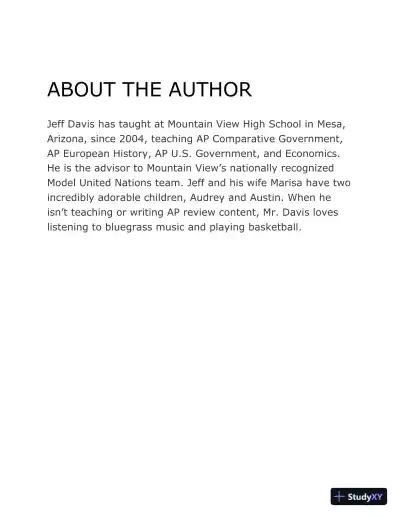 ABOUT THE AUTHOR

Jeff Davis has taught at Mountain View High School in Mesa, Arizona, since 2004, teaching AP Comparative Government, AP European History, AP U.S. Government, and Economics. He is the advisor to Mountain View's nationally recognized Model United Nations team. Jeff and his wife Marisa have two incredibly adorable children, Audrey and Austin. When he isn't teaching or writing AP review content, Mr. Davis loves listening to bluegrass music and playing basketball.

StudyXY